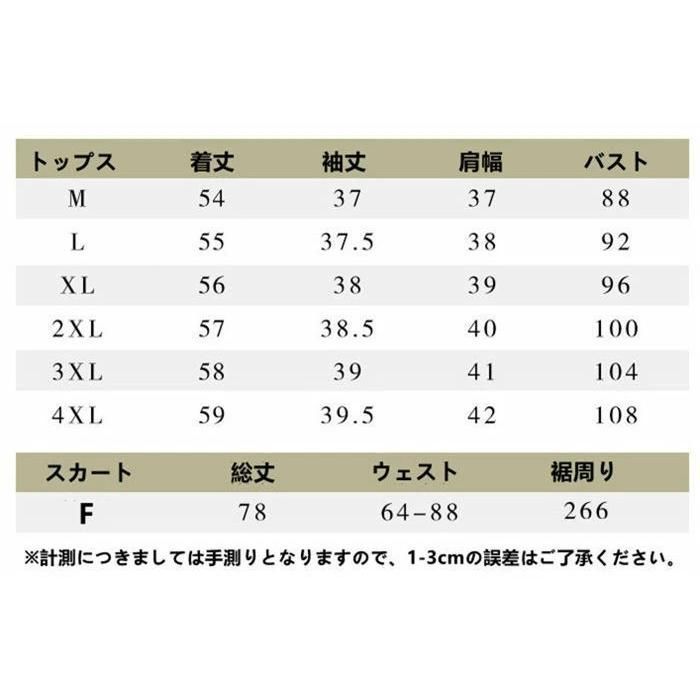 | トップス | 着丈 | 袖丈 | 肩幅 | バスト |
|---|---|---|---|---|
| M | 54 | 37 | 37 | 88 |
| L | 55 | 37.5 | 38 | 92 |
| XL | 56 | 38 | 39 | 96 |
| 2XL | 57 | 38.5 | 40 | 100 |
| 3XL | 58 | 39 | 41 | 104 |
| 4XL | 59 | 39.5 | 42 | 108 |

| スカート | 総丈 | ウェスト | 裾周り |
|---|---|---|---|
| F | 78 | 64-88 | 266 |

※計測につきましては手測りとなりますので、1-3cmの誤差はご了承ください。